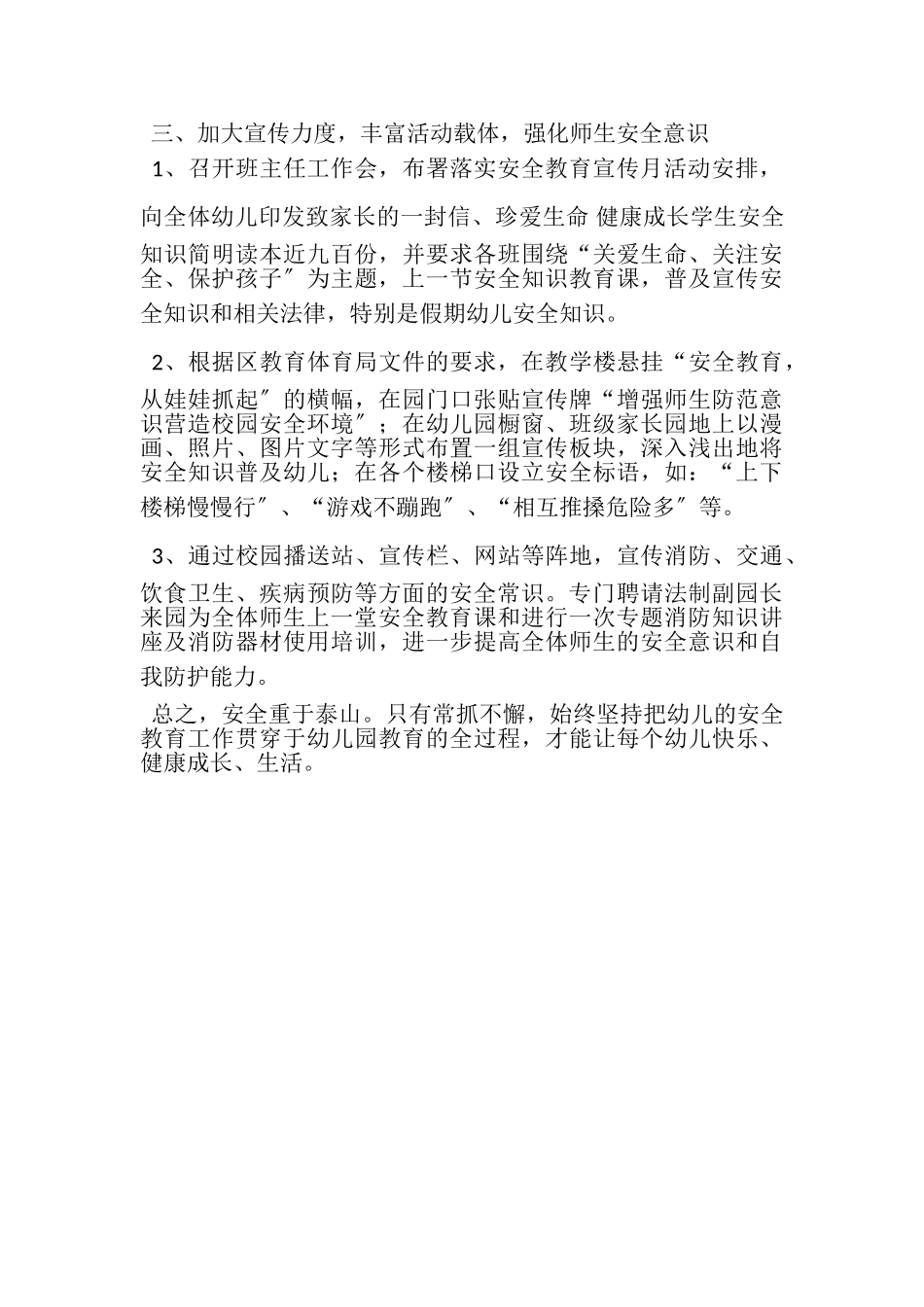 三、加大宣传力度，丰富活动载体，强化师生安全意识

1、召开班主任工作会，布署落实安全教育宣传月活动安排，向全体幼儿印发致家长的一封信、珍爱生命 健康成长学生安全知识简明读本近九百份，并要求各班围绕“关爱生命、关注安全、保护孩子″为主题，上一节安全知识教育课，普及宣传安全知识和相关法律，特别是假期幼儿安全知识。

2、根据区教育体育局文件的要求，在教学楼悬挂“安全教育，从娃娃抓起″的横幅，在园门口张贴宣传牌“增强师生防范意识营造校园安全环境″；在幼儿园橱窗、班级家长园地上以漫画、照片、图片文字等形式布置一组宣传板块，深入浅出地将安全知识普及幼儿；在各个楼梯口设立安全标语，如：“上下楼梯慢慢行″、“游戏不蹦跑″、“相互推搡危险多″等。

3、通过校园播送站、宣传栏、网站等阵地，宣传消防、交通、饮食卫生、疾病预防等方面的安全常识。专门聘请法制副园长来园为全体师生上一堂安全教育课和进行一次专题消防知识讲座及消防器材使用培训，进一步提高全体师生的安全意识和自我防护能力。

总之，安全重于泰山。只有常抓不懈，始终坚持把幼儿的安全教育工作贯穿于幼儿园教育的全过程，才能让每个幼儿快乐、健康成长、生活。